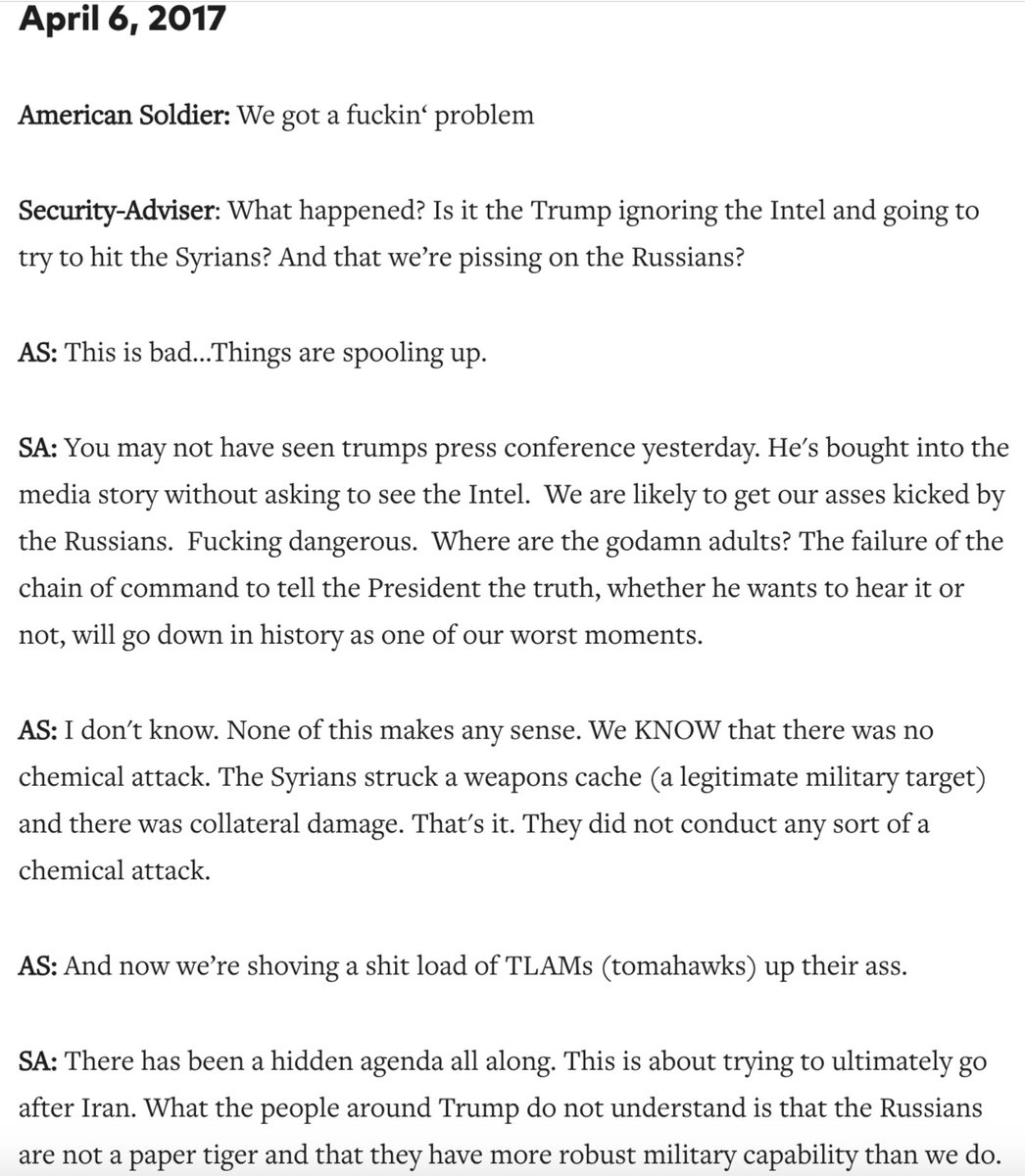 April 6, 2017

American Soldier: We got a fuckin‘ problem

Security-Adviser: What happened? Is it the Trump ignoring the Intel and going to try to hit the Syrians? And that we’re pissing on the Russians?

AS: This is bad…Things are spooling up.

SA: You may not have seen trumps press conference yesterday. He’s bought into the media story without asking to see the Intel. We are likely to get our asses kicked by the Russians. Fucking dangerous. Where are the godamn adults? The failure of the chain of command to tell the President the truth, whether he wants to hear it or not, will go down in history as one of our worst moments.

AS: I don’t know. None of this makes any sense. We KNOW that there was no chemical attack. The Syrians struck a weapons cache (a legitimate military target) and there was collateral damage. That’s it. They did not conduct any sort of a chemical attack.

AS: And now we’re shoving a shit load of TLAMs (tomahawks) up their ass.

SA: There has been a hidden agenda all along. This is about trying to ultimately go after Iran. What the people around Trump do not understand is that the Russians are not a paper tiger and that they have more robust military capability than we do.